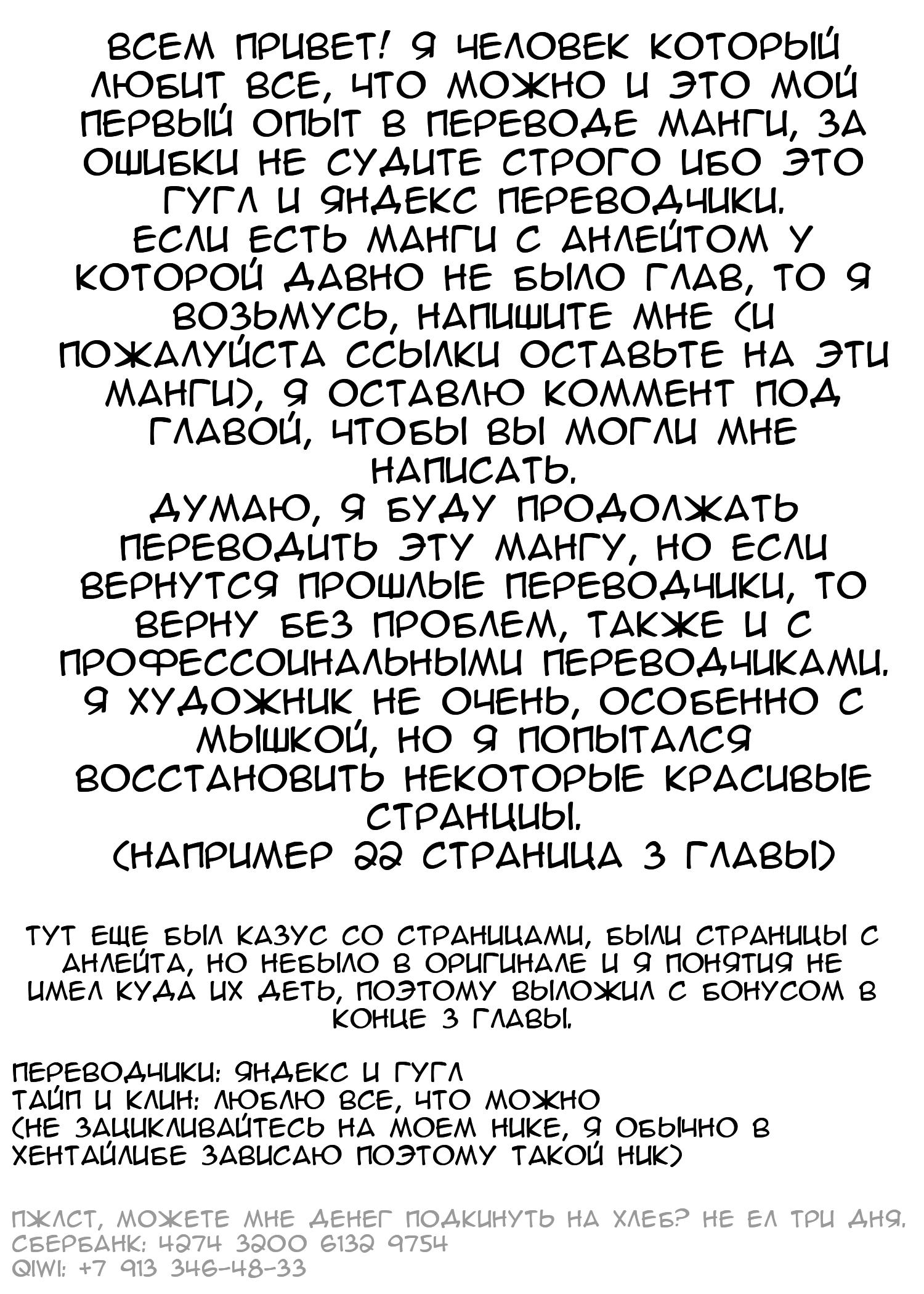 ВСЕМ ПРИВЕТ! Я ЧЕЛОВЕК КОТОРЫЙ ЛЮБИТ ВСЕ, ЧТО МОЖНО И ЭТО МОЙ ПЕРВЫЙ ОПЫТ В ПЕРЕВОДЕ МАНГИ, ЗА ОШИБКИ НЕ СУДИТЕ СТРОГО ИБО ЭТО ГУГЛ И ЯНДЕКС ПЕРЕВОДЧИКИ.
ЕСЛИ ЕСТЬ МАНГИ С АНЛЕЙТОМ У КОТОРОЙ ДАВНО НЕ БЫЛО ГЛАВ, ТО Я ВОЗЬМУСЬ, НАПИШИТЕ МНЕ (И ПОЖАЛУЙСТА ССЫЛКИ ОСТАВЬТЕ НА ЭТИ МАНГИ), Я ОСТАВЛЮ КОММЕНТ ПОД ГЛАВОЙ, ЧТОБЫ ВЫ МОГЛИ МНЕ НАПИСАТЬ.
ДУМАЮ, Я БУДУ ПРОДОЛЖАТЬ ПЕРЕВОДИТЬ ЭТУ МАНГУ, НО ЕСЛИ ВЕРНУТСЯ ПРОШЛЫЕ ПЕРЕВОДЧИКИ, ТО ВЕРНУ БЕЗ ПРОБЛЕМ, ТАКЖЕ И С ПРОФЕССОИНАЛЬНЫМИ ПЕРЕВОДЧИКАМИ.
Я ХУДОЖНИК НЕ ОЧЕНЬ, ОСОБЕННО С МЫШКОЙ, НО Я ПОПЫТАЛСЯ ВОССТАНОВИТЬ НЕКОТОРЫЕ КРАСИВЫЕ СТРАНИЦЫ.
(НАПРИМЕР 22 СТРАНИЦА 3 ГЛАВЫ)

ТУТ ЕЩЕ БЫЛ КАЗУС СО СТРАНИЦАМИ, БЫЛИ СТРАНИЦЫ С АНЛЕЙТА, НО НЕБЫЛО В ОРИГИНАЛЕ И Я ПОНЯТИЯ НЕ ИМЕЛ КУДА ИХ ДЕТЬ, ПОЭТОМУ ВЫЛОЖИЛ С БОНУСОМ В КОНЦЕ 3 ГЛАВЫ.

ПЕРЕВОДЧИКИ: ЯНДЕКС И ГУГЛ
ТАЙП И КЛИН: ЛЮБЛЮ ВСЕ, ЧТО МОЖНО
(НЕ ЗАЦИКЛИВАЙТЕСЬ НА МОЕМ НИКЕ, Я ОБЫЧНО В ХЕНТАЙЛИБЕ ЗАВИСАЮ ПОЭТОМУ ТАКОЙ НИК)

ПЖЛСТ, МОЖЕТЕ МНЕ ДЕНЕГ ПОДКИНУТЬ НА ХЛЕБ? НЕ ЕЛ ТРИ ДНЯ.
СБЕРБАНК: 4274 3200 6132 9754
QIWI: +7 913 346-48-33